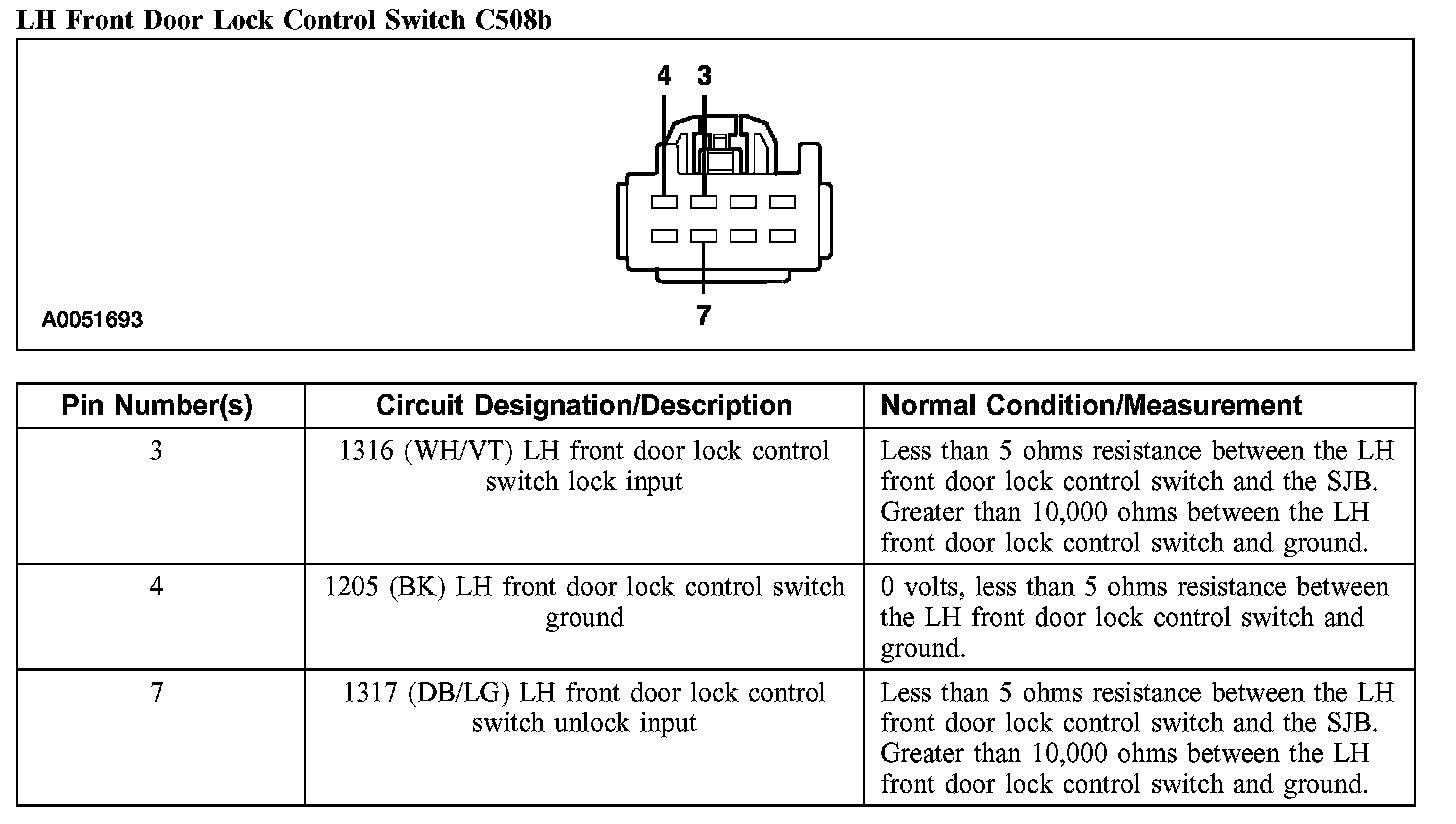 LH Front Door Lock Control Switch C508b

4 3

7

A0051693

| Pin Number(s) | Circuit Designation/Description | Normal Condition/Measurement |
|---|---|---|
| 3 | 1316 (WH/VT) LH front door lock control switch lock input | Less than 5 ohms resistance between the LH front door lock control switch and the SJB. Greater than 10,000 ohms between the LH front door lock control switch and ground. |
| 4 | 1205 (BK) LH front door lock control switch ground | 0 volts, less than 5 ohms resistance between the LH front door lock control switch and ground. |
| 7 | 1317 (DB/LG) LH front door lock control switch unlock input | Less than 5 ohms resistance between the LH front door lock control switch and the SJB. Greater than 10,000 ohms between the LH front door lock control switch and ground. |